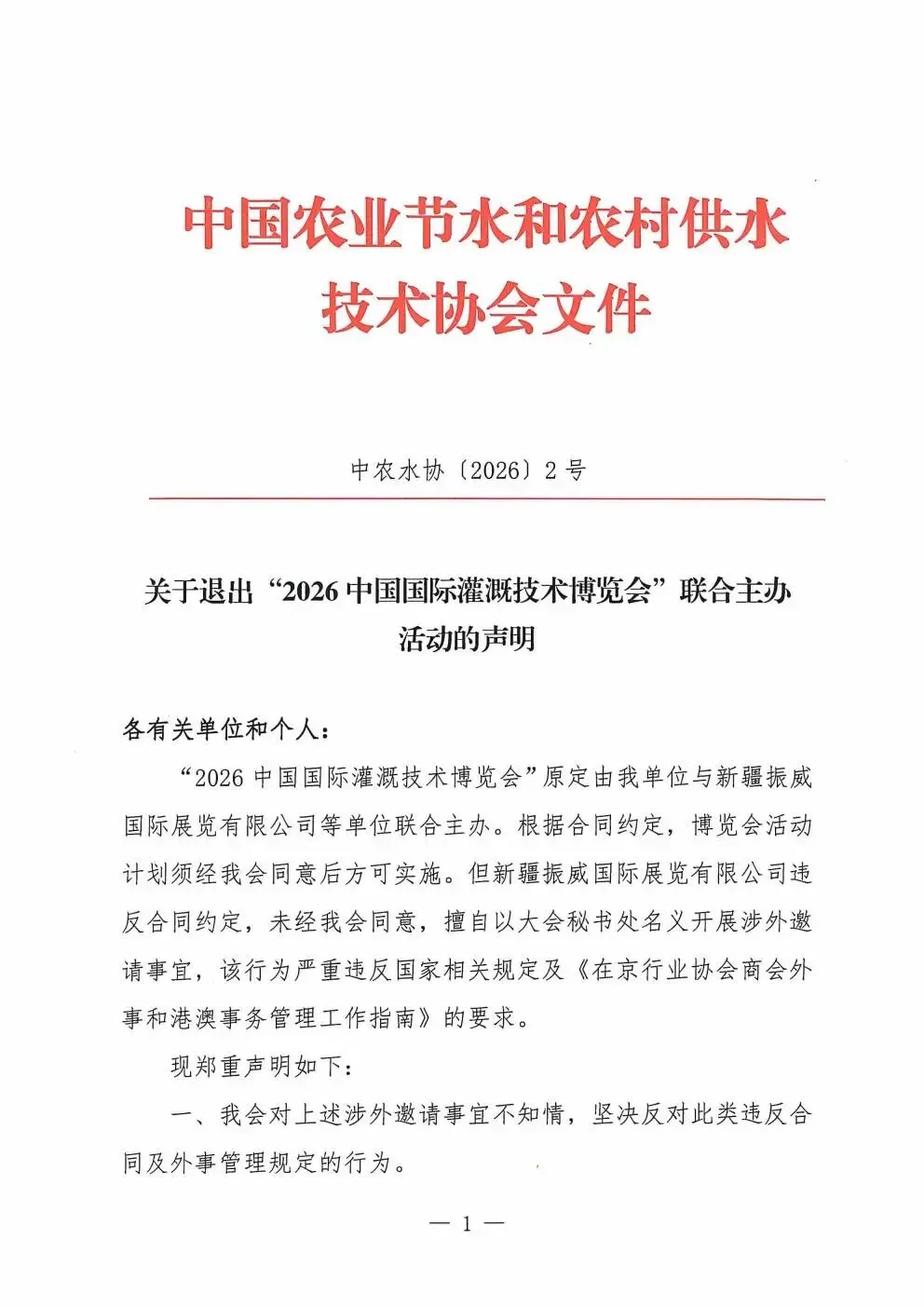 中国农业节水和农村供水技术协会文件

中农水协〔2026〕2号

关于退出“2026中国国际灌溉技术博览会”联合主办活动的声明

各有关单位和个人：

“2026中国国际灌溉技术博览会”原定由我单位与新疆振威国际展览有限公司等单位联合主办。根据合同约定，博览会活动计划须经我会同意后方可实施。但新疆振威国际展览有限公司违反合同约定，未经我会同意，擅自以大会秘书处名义开展涉外邀请事宜，该行为严重违反国家相关规定及《在京行业协会商会外事和港澳事务管理工作指南》的要求。

现郑重声明如下：

一、我会对上述涉外邀请事宜不知情，坚决反对此类违反合同及外事管理规定的行为。

— 1 —